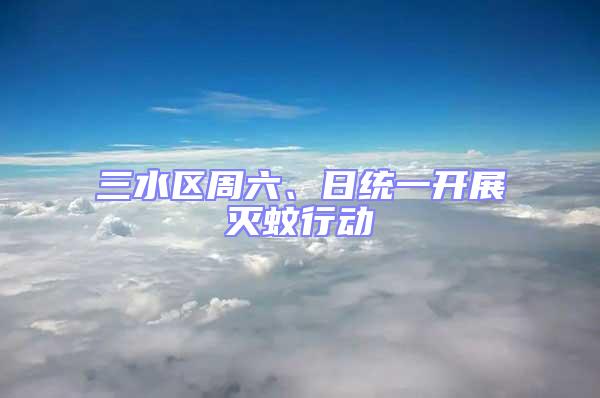 三水区周六、日统一开展灭蚊行动